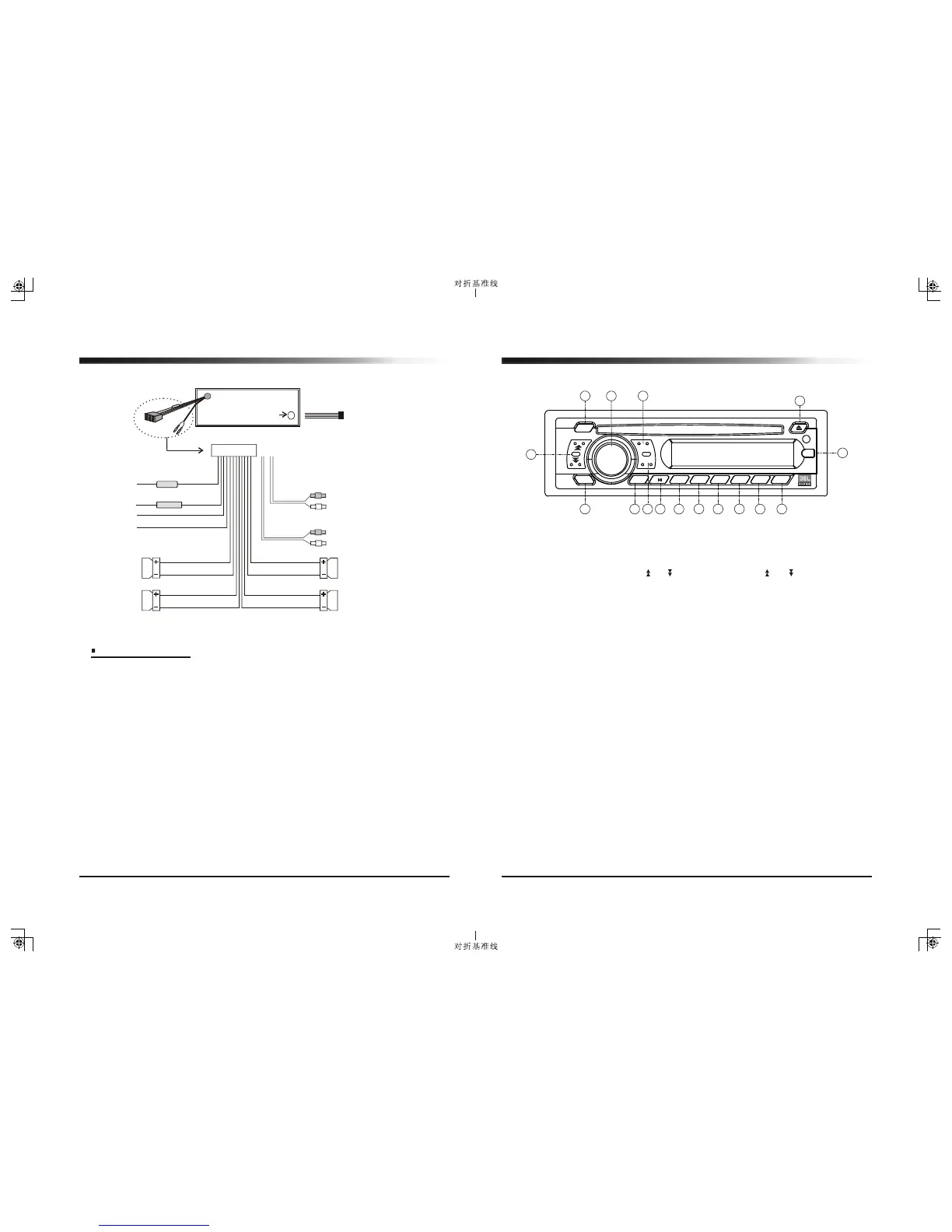 对折基准线

对折基准线